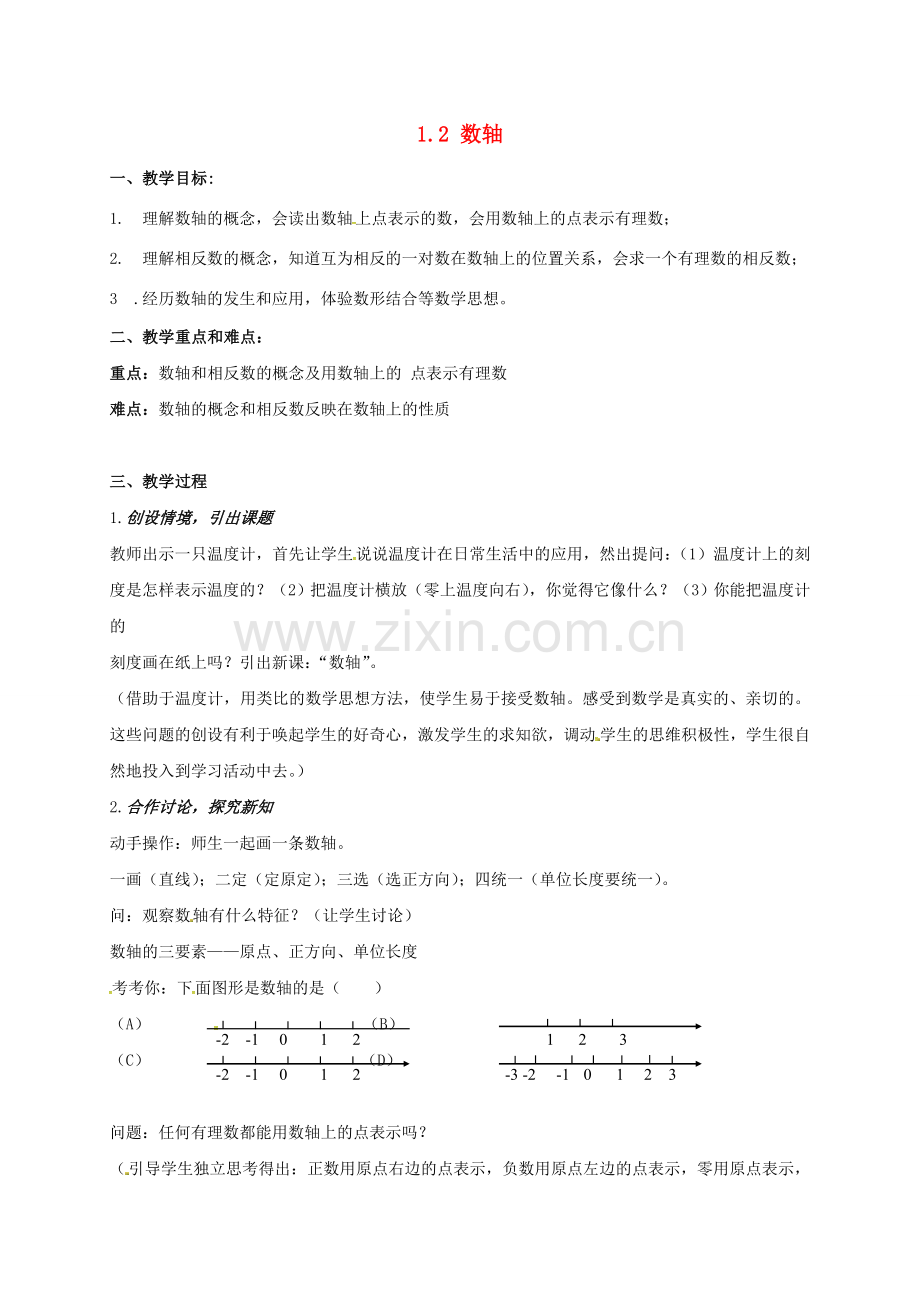 1.2 数轴

一、教学目标:

1. 理解数轴的概念，会读出数轴上点表示的数，会用数轴上的点表示有理数；

2. 理解相反数的概念，知道互为相反的一对数在数轴上的位置关系，会求一个有理数的相反数；

3 .经历数轴的发生和应用，体验数形结合等数学思想。

二、教学重点和难点：

重点：数轴和相反数的概念及用数轴上的 点表示有理数

难点：数轴的概念和相反数反映在数轴上的性质

三、教学过程

1.创设情境，引出课题

教师出示一只温度计，首先让学生说说温度计在日常生活中的应用，然出提问：（1）温度计上的刻度是怎样表示温度的？（2）把温度计横放（零上温度向右），你觉得它像什么？（3）你能把温度计的

刻度画在纸上吗？引出新课：“数轴”。

（借助于温度计，用类比的数学思想方法，使学生易于接受数轴。感受到数学是真实的、亲切的。这些问题的创设有利于唤起学生的好奇心，激发学生的求知欲，调动学生的思维积极性，学生很自然地投入到学习活动中去。）

2.合作讨论，探究新知

动手操作：师生一起画一条数轴。

一画（直线）；二定（定原定）；三选（选正方向）；四统一（单位长度要统一）。

问：观察数轴有什么特征？（让学生讨论）

数轴的三要素——原点、正方向、单位长度

考考你：下面图形是数轴的是（ ）

（A） -2 -1 0 1 2 （B） 1 2 3

（C） -2 -1 0 1 2 （D） -3 -2 -1 0 1 2 3

问题：任何有理数都能用数轴上的点表示吗？

（引导学生独立思考得出：正数用原点右边的点表示，负数用原点左边的点表示，零用原点表示，

www.zixin.com.cn